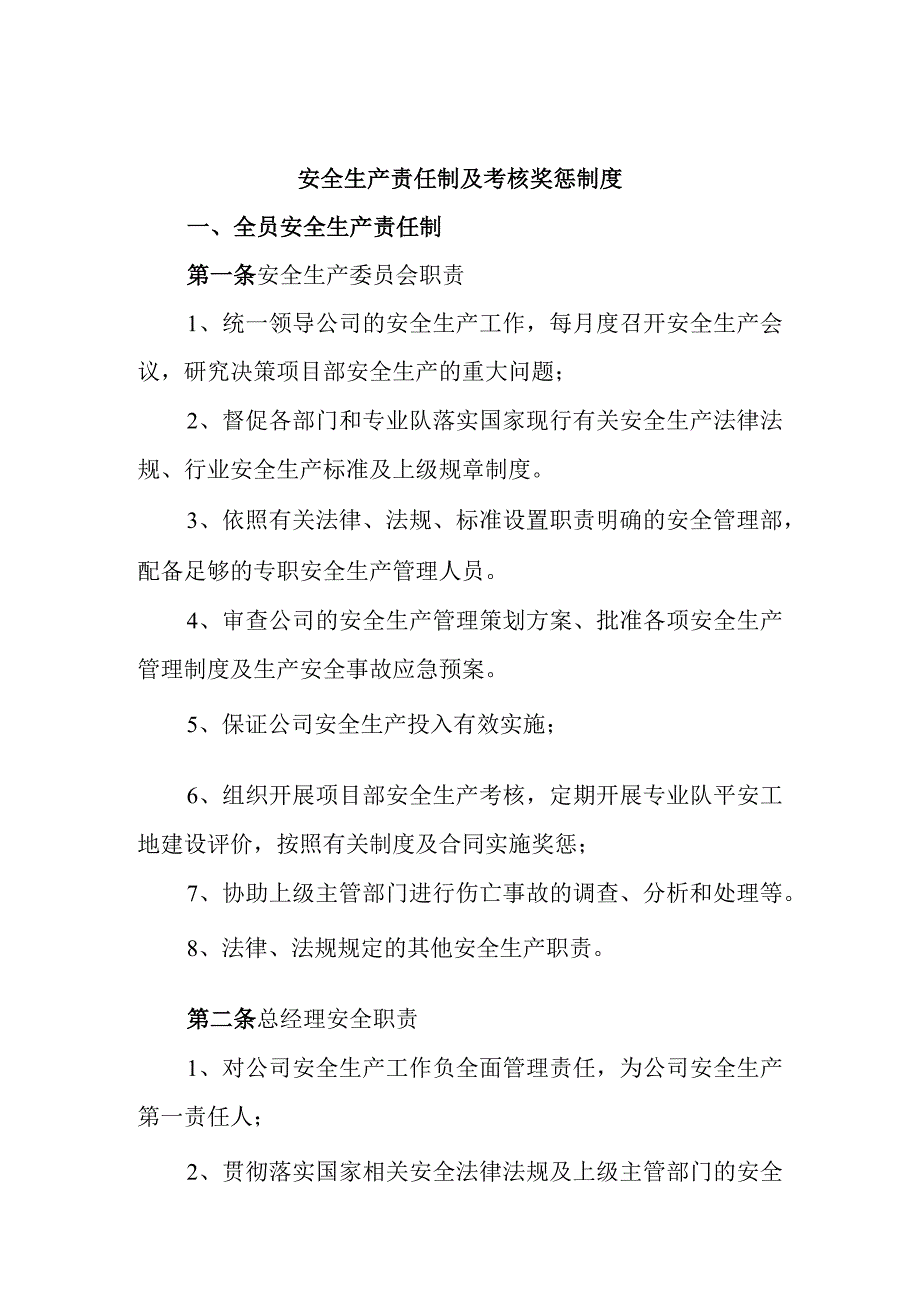 安全生产责任制及考核奖惩制度

一、全员安全生产责任制

第一条安全生产委员会职责

1、统一领导公司的安全生产工作，每月度召开安全生产会议，研究决策项目部安全生产的重大问题；

2、督促各部门和专业队落实国家现行有关安全生产法律法规、行业安全生产标准及上级规章制度。

3、依照有关法律、法规、标准设置职责明确的安全管理部，配备足够的专职安全生产管理人员。

4、审查公司的安全生产管理策划方案、批准各项安全生产管理制度及生产安全事故应急预案。

5、保证公司安全生产投入有效实施；

6、组织开展项目部安全生产考核，定期开展专业队平安工地建设评价，按照有关制度及合同实施奖惩；

7、协助上级主管部门进行伤亡事故的调查、分析和处理等。

8、法律、法规规定的其他安全生产职责。

第二条总经理安全职责

1、对公司安全生产工作负全面管理责任，为公司安全生产第一责任人；

2、贯彻落实国家相关安全法律法规及上级主管部门的安全